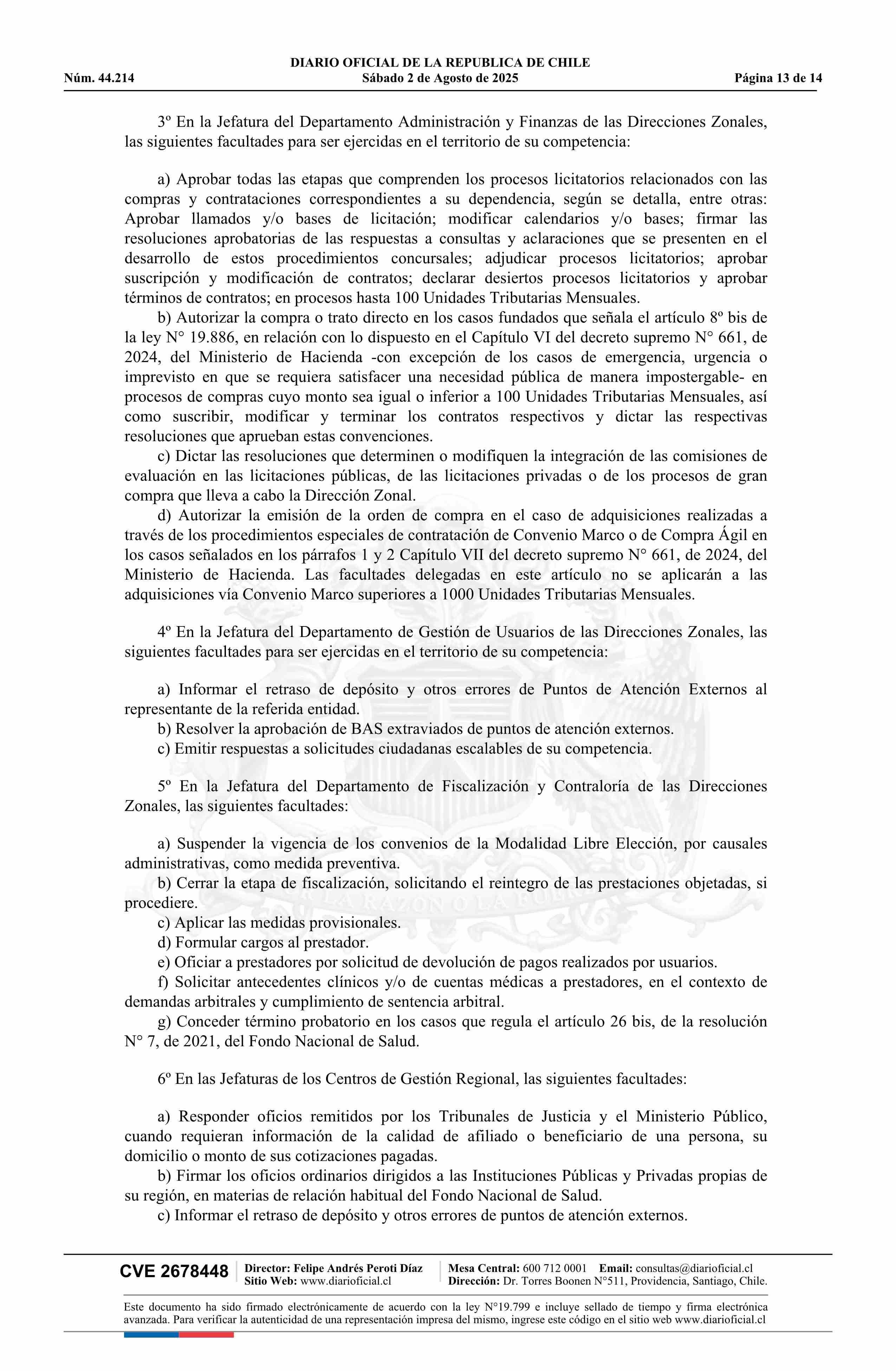 DIARIO OFICIAL DE LA REPUBLICA DE CHILE
Núm. 44.214 Sábado 2 de Agosto de 2025 Página 13 de 14

3º En la Jefatura del Departamento Administración y Finanzas de las Direcciones Zonales, las siguientes facultades para ser ejercidas en el territorio de su competencia:

a) Aprobar todas las etapas que comprenden los procesos licitatorios relacionados con las compras y contrataciones correspondientes a su dependencia, según se detalla, entre otras: Aprobar llamados y/o bases de licitación; modificar calendarios y/o bases; firmar las resoluciones aprobatorias de las respuestas a consultas y aclaraciones que se presenten en el desarrollo de estos procedimientos concursales; adjudicar procesos licitatorios; aprobar suscripción y modificación de contratos; declarar desiertos procesos licitatorios y aprobar términos de contratos; en procesos hasta 100 Unidades Tributarias Mensuales.
b) Autorizar la compra o trato directo en los casos fundados que señala el artículo 8º bis de la ley N° 19.886, en relación con lo dispuesto en el Capítulo VI del decreto supremo N° 661, de 2024, del Ministerio de Hacienda -con excepción de los casos de emergencia, urgencia o imprevisto en que se requiera satisfacer una necesidad pública de manera impostergable- en procesos de compras cuyo monto sea igual o inferior a 100 Unidades Tributarias Mensuales, así como suscribir, modificar y terminar los contratos respectivos y dictar las respectivas resoluciones que aprueban estas convenciones.
c) Dictar las resoluciones que determinen o modifiquen la integración de las comisiones de evaluación en las licitaciones públicas, de las licitaciones privadas o de los procesos de gran compra que lleva a cabo la Dirección Zonal.
d) Autorizar la emisión de la orden de compra en el caso de adquisiciones realizadas a través de los procedimientos especiales de contratación de Convenio Marco o de Compra Ágil en los casos señalados en los párrafos 1 y 2 Capítulo VII del decreto supremo N° 661, de 2024, del Ministerio de Hacienda. Las facultades delegadas en este artículo no se aplicarán a las adquisiciones vía Convenio Marco superiores a 1000 Unidades Tributarias Mensuales.

4º En la Jefatura del Departamento de Gestión de Usuarios de las Direcciones Zonales, las siguientes facultades para ser ejercidas en el territorio de su competencia:

a) Informar el retraso de depósito y otros errores de Puntos de Atención Externos al representante de la referida entidad.
b) Resolver la aprobación de BAS extraviados de puntos de atención externos.
c) Emitir respuestas a solicitudes ciudadanas escalables de su competencia.

5º En la Jefatura del Departamento de Fiscalización y Contraloría de las Direcciones Zonales, las siguientes facultades:

a) Suspender la vigencia de los convenios de la Modalidad Libre Elección, por causales administrativas, como medida preventiva.
b) Cerrar la etapa de fiscalización, solicitando el reintegro de las prestaciones objetadas, si procediere.
c) Aplicar las medidas provisionales.
d) Formular cargos al prestador.
e) Oficiar a prestadores por solicitud de devolución de pagos realizados por usuarios.
f) Solicitar antecedentes clínicos y/o de cuentas médicas a prestadores, en el contexto de demandas arbitrales y cumplimiento de sentencia arbitral.
g) Conceder término probatorio en los casos que regula el artículo 26 bis, de la resolución N° 7, de 2021, del Fondo Nacional de Salud.

6º En las Jefaturas de los Centros de Gestión Regional, las siguientes facultades:

a) Responder oficios remitidos por los Tribunales de Justicia y el Ministerio Público, cuando requieran información de la calidad de afiliado o beneficiario de una persona, su domicilio o monto de sus cotizaciones pagadas.
b) Firmar los oficios ordinarios dirigidos a las Instituciones Públicas y Privadas propias de su región, en materias de relación habitual del Fondo Nacional de Salud.
c) Informar el retraso de depósito y otros errores de puntos de atención externos.

CVE 2678448 Director: Felipe Andrés Peroti Díaz Sitio Web: www.diarioficial.cl Mesa Central: 600 712 0001 Email: consultas@diarioficial.cl Dirección: Dr. Torres Boonen N°511, Providencia, Santiago, Chile.

Este documento ha sido firmado electrónicamente de acuerdo con la ley N°19.799 e incluye sellado de tiempo y firma electrónica avanzada. Para verificar la autenticidad de una representación impresa del mismo, ingrese este código en el sitio web www.diarioficial.cl